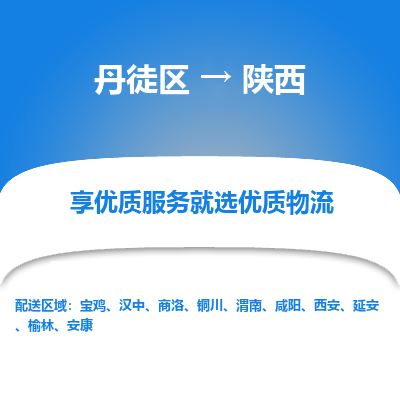 丹徒区 → 陕西

享优质服务就选优质物流

配送区域：宝鸡、汉中、商洛、铜川、渭南、咸阳、西安、延安、榆林、安康